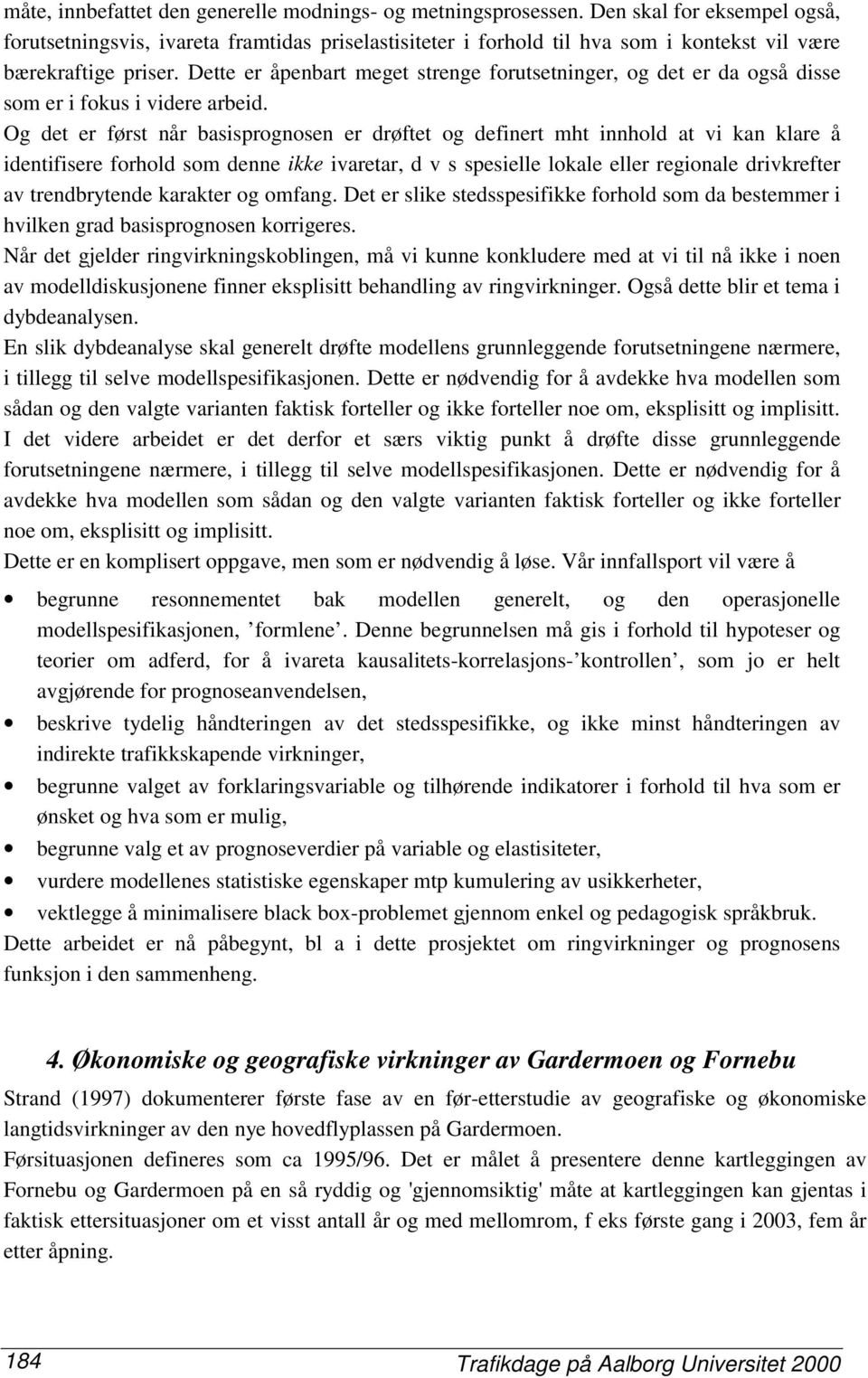 måte, innbefattet den generelle modnings- og metningsprosessen. Den skal for eksempel også, forutsetningsvis, ivareta framtidas priselastisiteter i forhold til hva som i kontekst vil være bærekraftige priser. Dette er åpenbart meget strenge forutsetninger, og det er da også disse som er i fokus i videre arbeid.

Og det er først når basisprognosen er drøftet og definert mht innhold at vi kan klare å identifisere forhold som denne ikke ivaretar, d v s spesielle lokale eller regionale drivkrefter av trendbrytende karakter og omfang. Det er slike stedsspesifikke forhold som da bestemmer i hvilken grad basisprognosen korrigeres.

Når det gjelder ringvirkningskoblingen, må vi kunne konkludere med at vi til nå ikke i noen av modelldiskusjonene finner eksplisitt behandling av ringvirkninger. Også dette blir et tema i dybdeanalysen.

En slik dybdeanalyse skal generelt drøfte modellens grunnleggende forutsetningene nærmere, i tillegg til selve modellspesifikasjonen. Dette er nødvendig for å avdekke hva modellen som sådan og den valgte varianten faktisk forteller og ikke forteller noe om, eksplisitt og implisitt.

I det videre arbeidet er det derfor et særs viktig punkt å drøfte disse grunnleggende forutsetningene nærmere, i tillegg til selve modellspesifikasjonen. Dette er nødvendig for å avdekke hva modellen som sådan og den valgte varianten faktisk forteller og ikke forteller noe om, eksplisitt og implisitt.

Dette er en komplisert oppgave, men som er nødvendig å løse. Vår innfallsport vil være å

• begrunne resonnementet bak modellen generelt, og den operasjonelle modellspesifikasjonen, ’formlene’. Denne begrunnelsen må gis i forhold til hypoteser og teorier om adferd, for å ivareta kausalitets-korrelasjons-’kontrollen’, som jo er helt avgjørende for prognoseanvendelsen,
• beskrive tydelig håndteringen av det stedsspesifikke, og ikke minst håndteringen av indirekte trafikkskapende virkninger,
• begrunne valget av forklaringsvariable og tilhørende indikatorer i forhold til hva som er ønsket og hva som er mulig,
• begrunne valg et av prognoseverdier på variable og elastisiteter,
• vurdere modellenes statistiske egenskaper mtp kumulering av usikkerheter,
• vektlegge å minimalisere black box-problemet gjennom enkel og pedagogisk språkbruk.

Dette arbeidet er nå påbegynt, bl a i dette prosjektet om ringvirkninger og prognosens funksjon i den sammenheng.

4. Økonomiske og geografiske virkninger av Gardermoen og Fornebu

Strand (1997) dokumenterer første fase av en før-etterstudie av geografiske og økonomiske langtidsvirkninger av den nye hovedflyplassen på Gardermoen.

Førsituasjonen defineres som ca 1995/96. Det er målet å presentere denne kartleggingen av Fornebu og Gardermoen på en så ryddig og 'gjennomsiktig' måte at kartleggingen kan gjentas i faktisk ettersituasjoner om et visst antall år og med mellomrom, f eks første gang i 2003, fem år etter åpning.

184 Trafikdage på Aalborg Universitet 2000